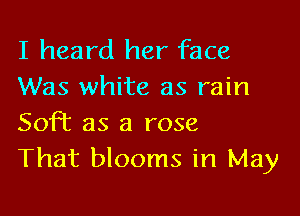 I heard her face
Was white as rain
Soft as a rose
That blooms in May